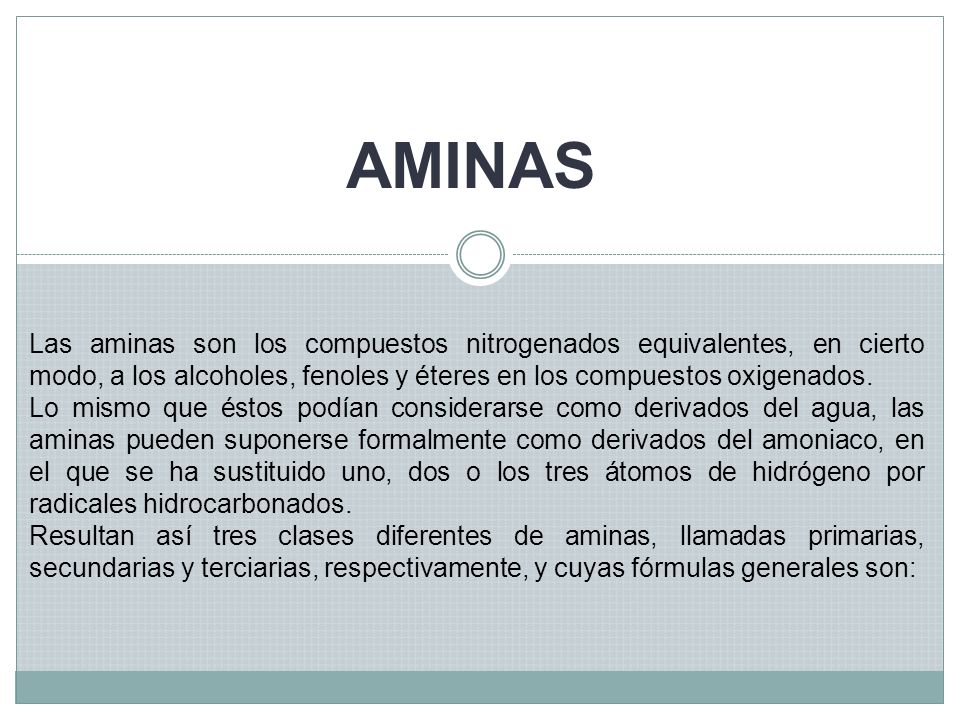 AMINAS

Las aminas son los compuestos nitrogenados equivalentes, en cierto modo, a los alcoholes, fenoles y éteres en los compuestos oxigenados.
Lo mismo que éstos podían considerarse como derivados del agua, las aminas pueden suponerse formalmente como derivados del amoniaco, en el que se ha sustituido uno, dos o los tres átomos de hidrógeno por radicales hidrocarbonados.
Resultan así tres clases diferentes de aminas, llamadas primarias, secundarias y terciarias, respectivamente, y cuyas fórmulas generales son: